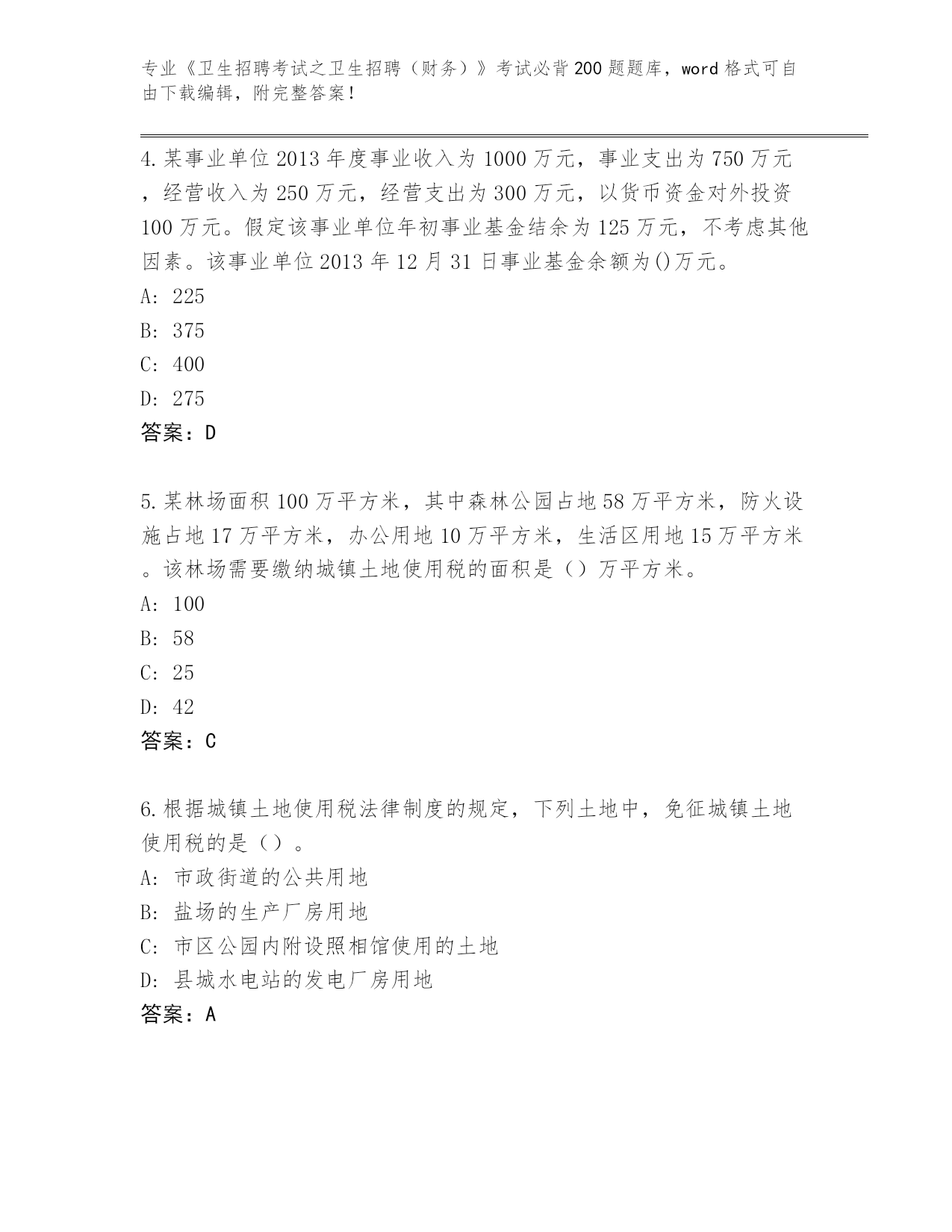 专业《卫生招聘考试之卫生招聘（财务）》考试必背200题题库，word格式可自由下载编辑，附完整答案！

4.某事业单位2013年度事业收入为1000万元，事业支出为750万元，经营收入为250万元，经营支出为300万元，以货币资金对外投资100万元。假定该事业单位年初事业基金结余为125万元，不考虑其他因素。该事业单位2013年12月31日事业基金余额为()万元。
A: 225
B: 375
C: 400
D: 275
答案：D

5.某林场面积100万平方米，其中森林公园占地58万平方米，防火设施占地17万平方米，办公用地10万平方米，生活区用地15万平方米。该林场需要缴纳城镇土地使用税的面积是（）万平方米。
A: 100
B: 58
C: 25
D: 42
答案：C

6.根据城镇土地使用税法律制度的规定，下列土地中，免征城镇土地使用税的是（）。
A: 市政街道的公共用地
B: 盐场的生产厂房用地
C: 市区公园内附设照相馆使用的土地
D: 县城水电站的发电厂房用地
答案：A